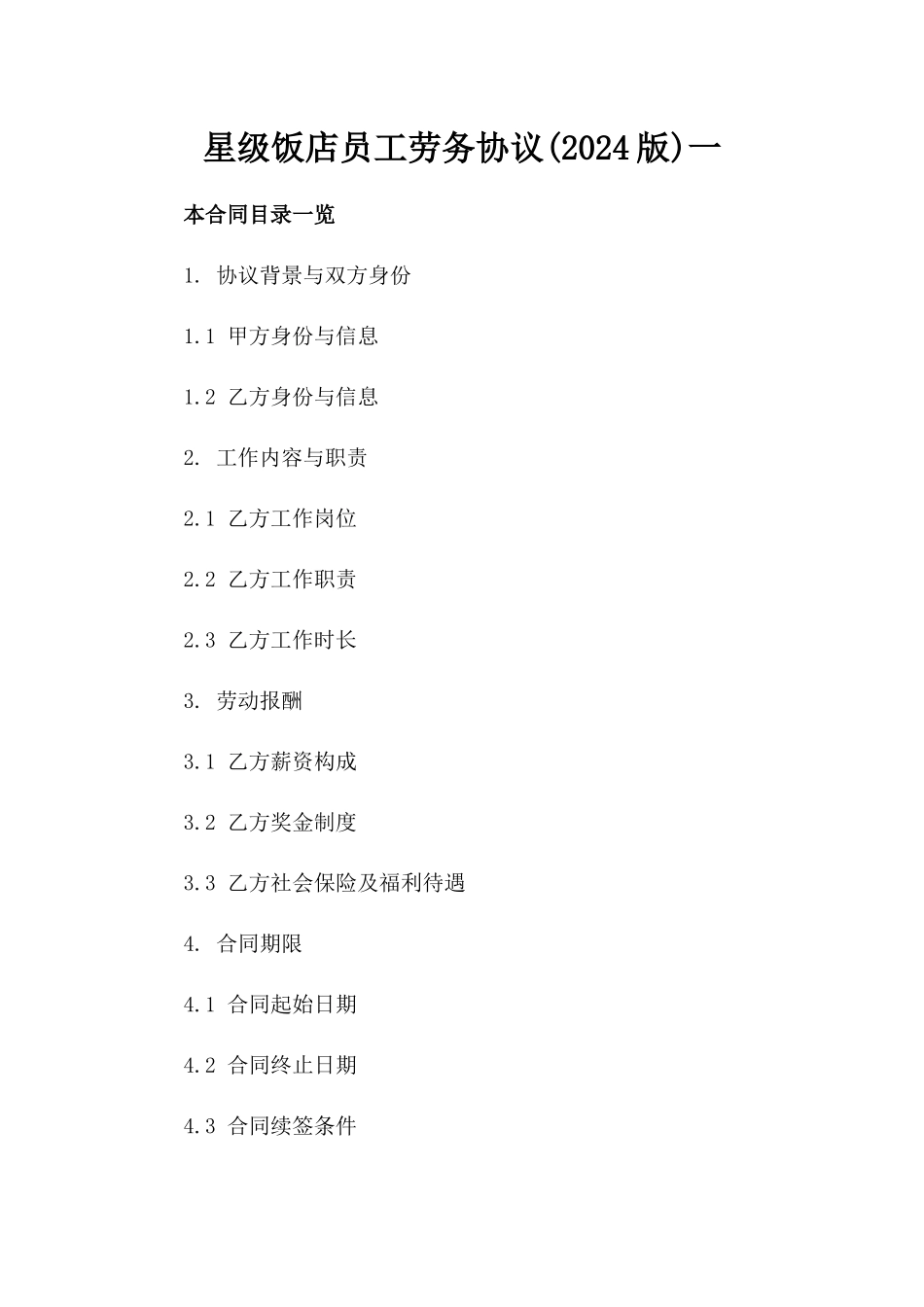 星级饭店员工劳务协议(2024版)一

本合同目录一览

1. 协议背景与双方身份

1.1 甲方身份与信息

1.2 乙方身份与信息

2. 工作内容与职责

2.1 乙方工作岗位

2.2 乙方工作职责

2.3 乙方工作时长

3. 劳动报酬

3.1 乙方薪资构成

3.2 乙方奖金制度

3.3 乙方社会保险及福利待遇

4. 合同期限

4.1 合同起始日期

4.2 合同终止日期

4.3 合同续签条件